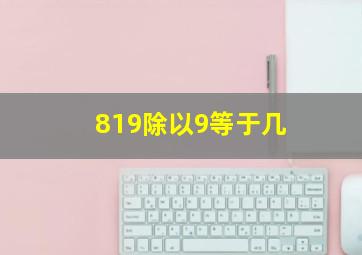 819除以9等于几